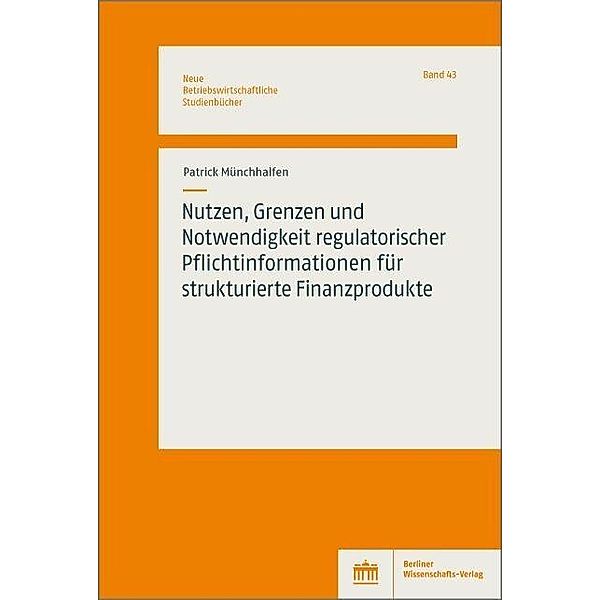 Neue
Betriebswirtschaftliche
Studienbücher

Band 43

Patrick Münchhalfen

Nutzen, Grenzen und Notwendigkeit regulatorischer Pflichtinformationen für strukturierte Finanzprodukte

Berliner
Wissenschafts-Verlag